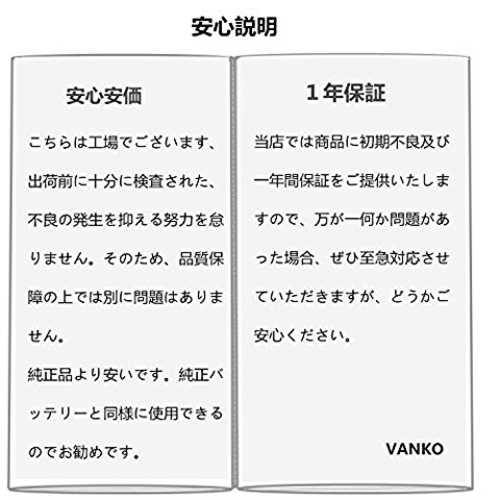 安心説明

安心安価

こちらは工場でございます、出荷前に十分に検査された、不良の発生を抑える努力を怠りません。そのため、品質保障の上では別に問題はありません。

純正品より安いです。純正バッテリーと同様に使用できるのでお勧めです。

1年保証

当店では商品に初期不良及び一年間保証をご提供いたしますので、万が一何か問題があった場合、ぜひ至急対応させていただきますが、どうかご安心ください。

VANKO